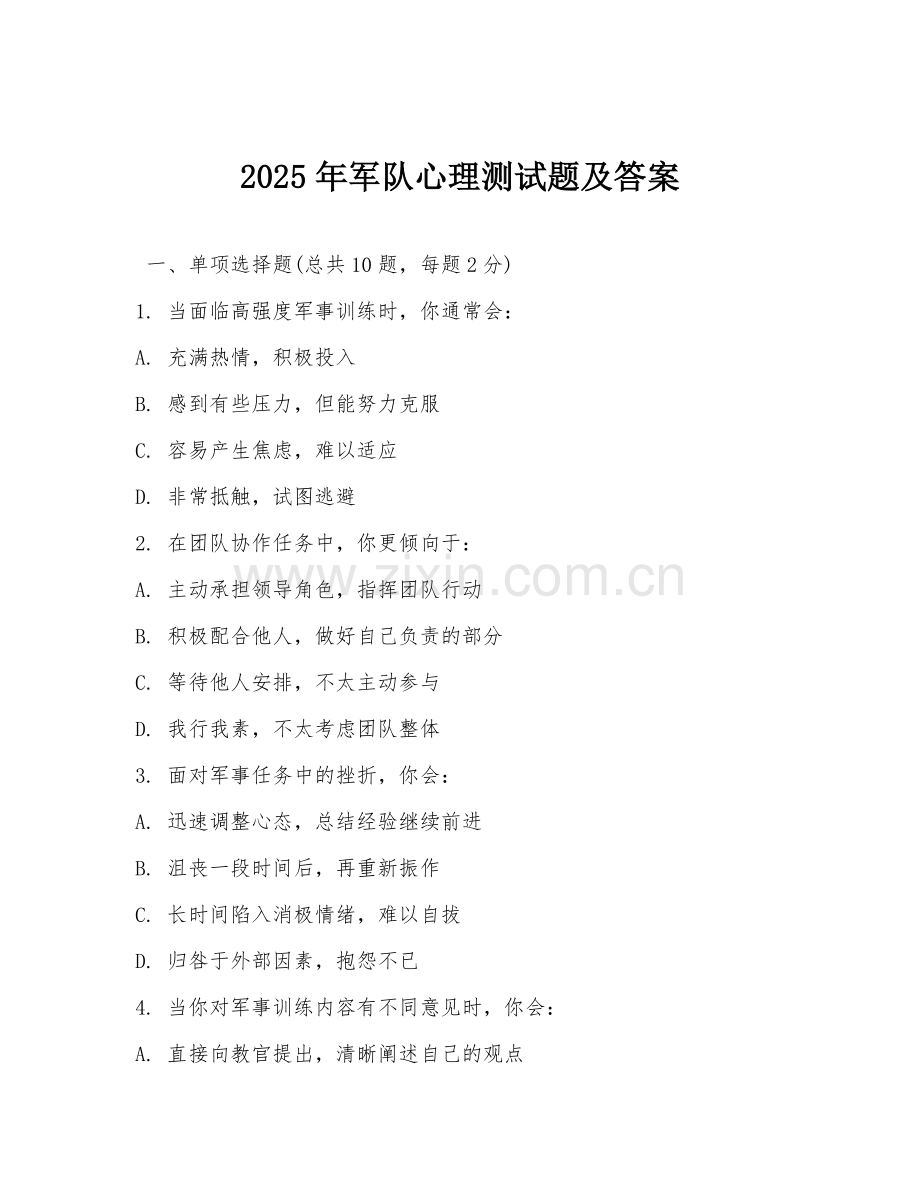 2025 年军队心理测试题及答案

一、单项选择题(总共 10 题，每题 2 分)

1. 当面临高强度军事训练时，你通常会：

A. 充满热情，积极投入

B. 感到有些压力，但能努力克服

C. 容易产生焦虑，难以适应

D. 非常抵触，试图逃避

2. 在团队协作任务中，你更倾向于：

A. 主动承担领导角色，指挥团队行动

B. 积极配合他人，做好自己负责的部分

C. 等待他人安排，不太主动参与

D. 我行我素，不太考虑团队整体

3. 面对军事任务中的挫折，你会：

A. 迅速调整心态，总结经验继续前进

B. 沮丧一段时间后，再重新振作

C. 长时间陷入消极情绪，难以自拔

D. 归咎于外部因素，抱怨不已

4. 当你对军事训练内容有不同意见时，你会：

A. 直接向教官提出，清晰阐述自己的观点

www.zixin.com.cn